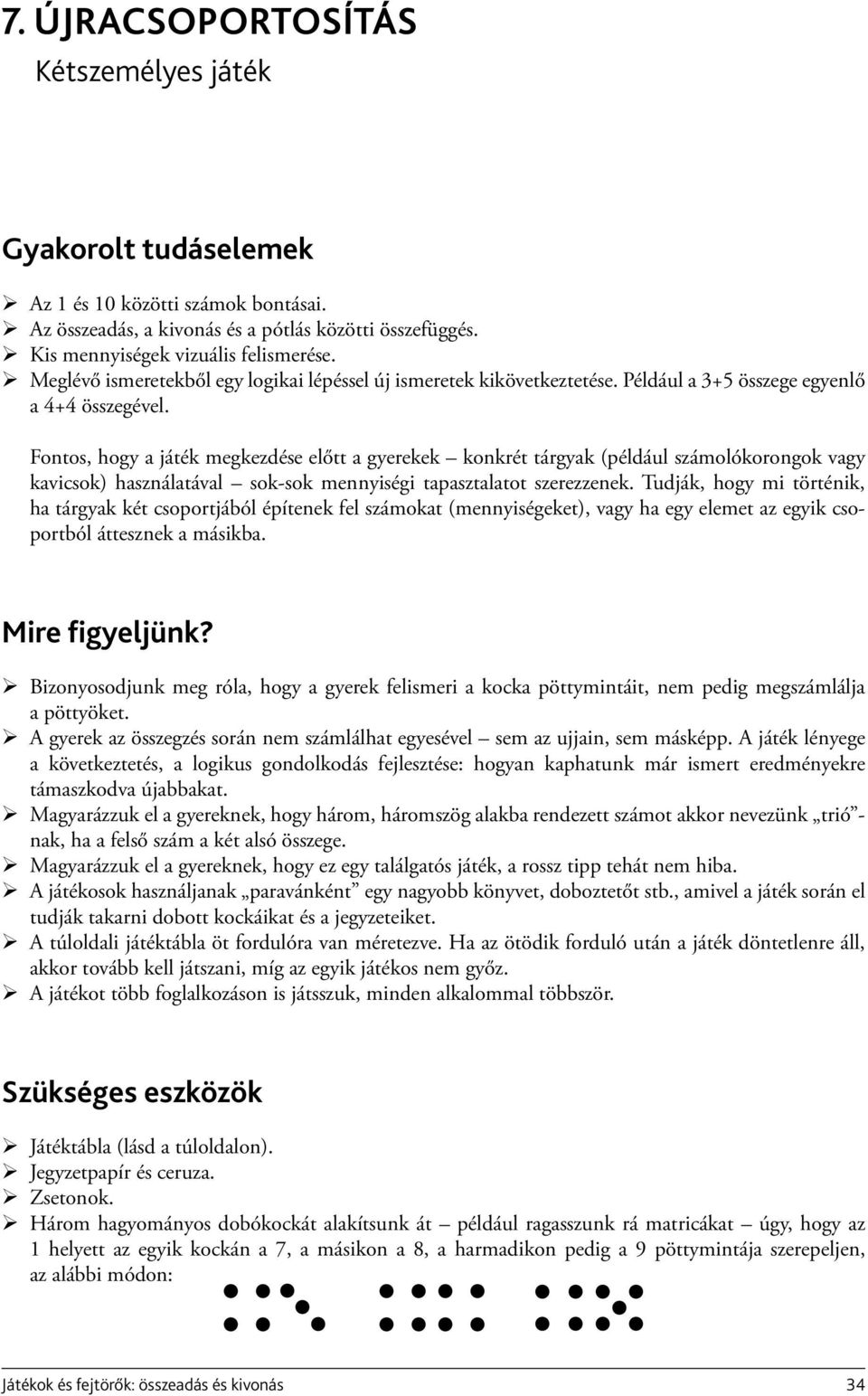 7. ÚJRACSOPORTOSÍTÁS
Kétszemélyes játék

Gyakorolt tudáselemek

➢ Az 1 és 10 közötti számok bontásai.
➢ Az összeadás, a kivonás és a pótlás közötti összefüggés.
➢ Kis mennyiségek vizuális felismerése.
➢ Meglévő ismeretekből egy logikai lépéssel új ismeretek kikövetkeztetése. Például a 3+5 összege egyenlő a 4+4 összegével.

Fontos, hogy a játék megkezdése előtt a gyerekek – konkrét tárgyak (például számolókorongok vagy kavicsok) használatával – sok-sok mennyiségi tapasztalatot szerezzenek. Tudják, hogy mi történik, ha tárgyak két csoportjából építenek fel számokat (mennyiségeket), vagy ha egy elemet az egyik csoportból áttesznek a másikba.

Mire figyeljünk?

➢ Bizonyosodjunk meg róla, hogy a gyerek felismeri a kocka pöttymintáit, nem pedig megszámlálja a pöttyöket.
➢ A gyerek az összegzés során nem számlálhat egyesével – sem az ujjain, sem másképp. A játék lényege a következtetés, a logikus gondolkodás fejlesztése: hogyan kaphatunk már ismert eredményekre támaszkodva újabbakat.
➢ Magyarázzuk el a gyereknek, hogy három, háromszög alakba rendezett számot akkor nevezünk „trió”-nak, ha a felső szám a két alsó összege.
➢ Magyarázzuk el a gyereknek, hogy ez egy találgatós játék, a rossz tipp tehát nem hiba.
➢ A játékosok használjanak „paravánként” egy nagyobb könyvet, doboztetőt stb., amivel a játék során el tudják takarni dobott kockáikat és a jegyzeteiket.
➢ A túloldali játéktábla öt fordulóra van méretezve. Ha az ötödik forduló után a játék döntetlenre áll, akkor tovább kell játszani, míg az egyik játékos nem győz.
➢ A játékot több foglalkozáson is játsszuk, minden alkalommal többször.

Szükséges eszközök

➢ Játéktábla (lásd a túloldalon).
➢ Jegyzetpapír és ceruza.
➢ Zsetonok.
➢ Három hagyományos dobókockát alakítsunk át – például ragasszunk rá matricákat – úgy, hogy az 1 helyett az egyik kockán a 7, a másikon a 8, a harmadikon pedig a 9 pöttymintája szerepeljen, az alábbi módon:

Játékok és fejtörők: összeadás és kivonás 34